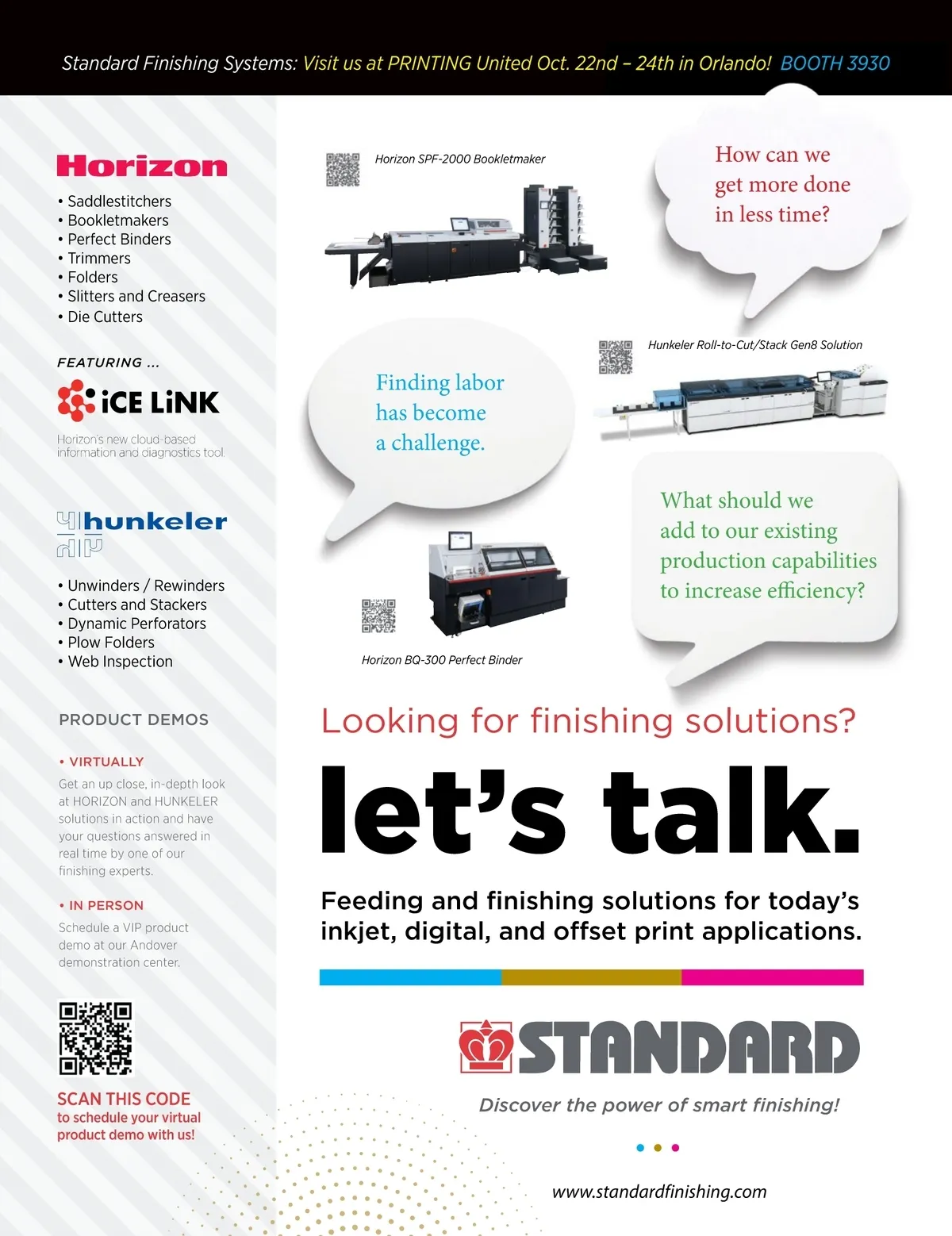 Standard Finishing Systems: Visit us at PRINTING United Oct. 22nd – 24th in Orlando! BOOTH 3930

Horizon

• Saddlestitchers
• Bookletmakers
• Perfect Binders
• Trimmers
• Folders
• Slitters and Creasers
• Die Cutters

FEATURING ...

iCE LiNK

Horizon's new cloud-based information and diagnostics tool.

hunkeler

• Unwinders / Rewinders
• Cutters and Stackers
• Dynamic Perforators
• Plow Folders
• Web Inspection

PRODUCT DEMOS

• VIRTUALLY

Get an up close, in-depth look at HORIZON and HUNKELER solutions in action and have your questions answered in real time by one of our finishing experts.

• IN PERSON

Schedule a VIP product demo at our Andover demonstration center.

SCAN THIS CODE
to schedule your virtual product demo with us!

Horizon SPF-2000 Bookletmaker

How can we get more done in less time?

Hunkeler Roll-to-Cut/Stack Gen8 Solution

Finding labor has become a challenge.

What should we add to our existing production capabilities to increase efficiency?

Horizon BQ-300 Perfect Binder

Looking for finishing solutions?

let's talk.

Feeding and finishing solutions for today's inkjet, digital, and offset print applications.

STANDARD

Discover the power of smart finishing!

www.standardfinishing.com